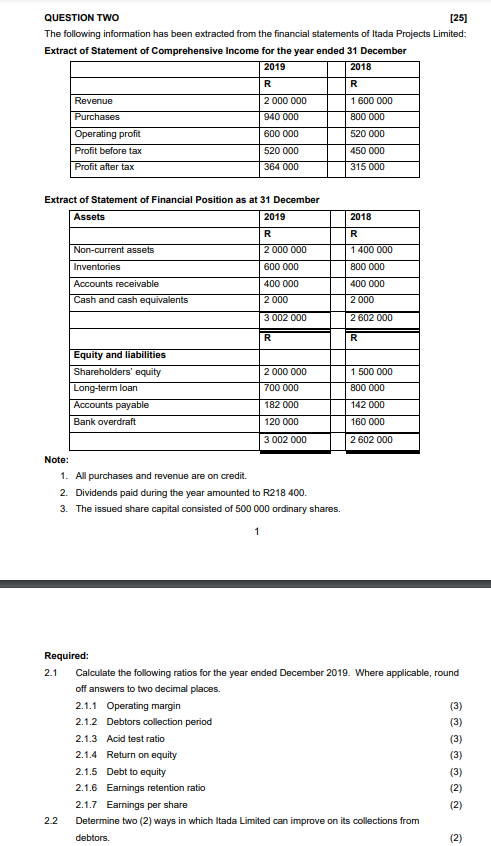 QUESTION TWO [25]

The following information has been extracted from the financial statements of Itada Projects Limited:

Extract of Statement of Comprehensive Income for the year ended 31 December

| | 2019 | 2018 |
|---|---|---|
| | R | R |
| Revenue | 2 000 000 | 1 600 000 |
| Purchases | 940 000 | 800 000 |
| Operating profit | 600 000 | 520 000 |
| Profit before tax | 520 000 | 450 000 |
| Profit after tax | 364 000 | 315 000 |

Extract of Statement of Financial Position as at 31 December

| Assets | 2019 | 2018 |
|---|---|---|
| | R | R |
| Non-current assets | 2 000 000 | 1 400 000 |
| Inventories | 600 000 | 800 000 |
| Accounts receivable | 400 000 | 400 000 |
| Cash and cash equivalents | 2 000 | 2 000 |
| | 3 002 000 | 2 602 000 |
| | R | R |
| Equity and liabilities | | |
| Shareholders' equity | 2 000 000 | 1 500 000 |
| Long-term loan | 700 000 | 800 000 |
| Accounts payable | 182 000 | 142 000 |
| Bank overdraft | 120 000 | 160 000 |
| | 3 002 000 | 2 602 000 |

Note:
1. All purchases and revenue are on credit.
2. Dividends paid during the year amounted to R218 400.
3. The issued share capital consisted of 500 000 ordinary shares.

1

Required:
2.1 Calculate the following ratios for the year ended December 2019. Where applicable, round off answers to two decimal places.
2.1.1 Operating margin (3)
2.1.2 Debtors collection period (3)
2.1.3 Acid test ratio (3)
2.1.4 Return on equity (3)
2.1.5 Debt to equity (3)
2.1.6 Earnings retention ratio (2)
2.1.7 Earnings per share (2)
2.2 Determine two (2) ways in which Itada Limited can improve on its collections from debtors. (2)